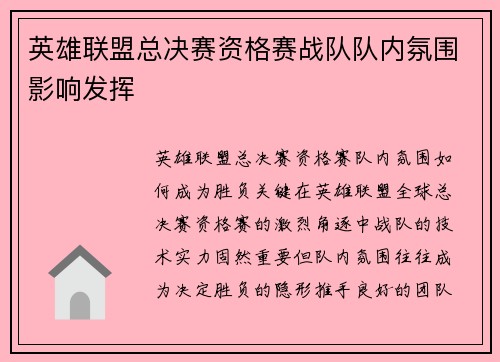 英雄联盟总决赛资格赛战队队内氛围影响发挥

英雄联盟总决赛资格赛队内氛围如何成为胜负关键在英雄联盟全球总决赛资格赛的激烈角逐中战队的技术实力固然重要但队内氛围往往成为决定胜负的隐形推手良好的团队